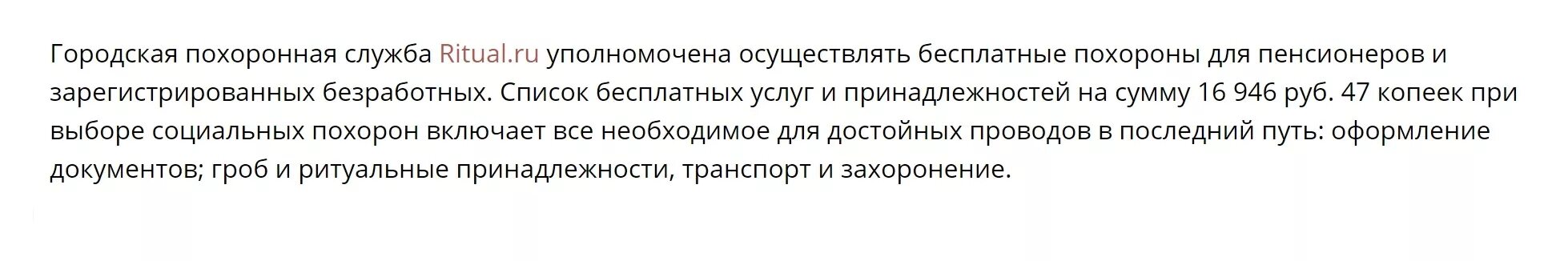 Городская похоронная служба Ritual.ru уполномочена осуществлять бесплатные похороны для пенсионеров и зарегистрированных безработных. Список бесплатных услуг и принадлежностей на сумму 16 946 руб. 47 копеек при выборе социальных похорон включает все необходимое для достойных проводов в последний путь: оформление документов; гроб и ритуальные принадлежности, транспорт и захоронение.